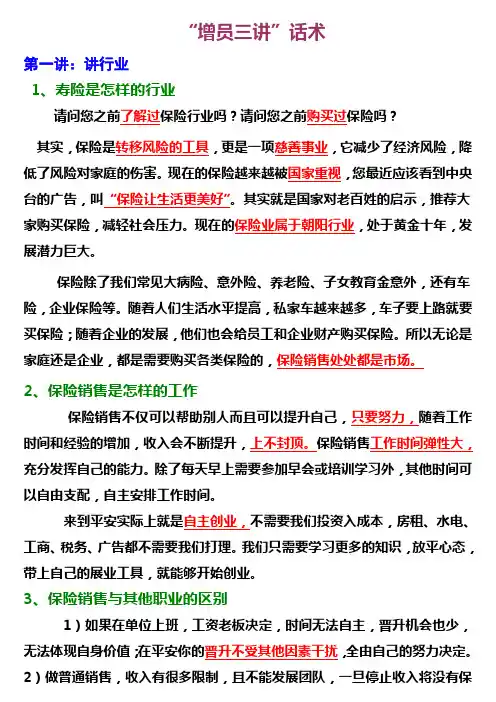 “增员三讲”话术

第一讲：讲行业

1、寿险是怎样的行业

请问您之前了解过保险行业吗？请问您之前购买过保险吗？

其实，保险是转移风险的工具，更是一项慈善事业，它减少了经济风险，降低了风险对家庭的伤害。现在的保险越来越被国家重视，您最近应该看到中央台的广告，叫“保险让生活更美好”。其实就是国家对老百姓的启示，推荐大家购买保险，减轻社会压力。现在的保险业属于朝阳行业，处于黄金十年，发展潜力巨大。

保险除了我们常见大病险、意外险、养老险、子女教育金意外，还有车险，企业保险等。随着人们生活水平提高，私家车越来越多，车子要上路就要买保险；随着企业的发展，他们也会给员工和企业财产购买保险。所以无论是家庭还是企业，都是需要购买各类保险的，保险销售处处都是市场。

2、保险销售是怎样的工作

保险销售不仅可以帮助别人而且可以提升自己，只要努力，随着工作时间和经验的增加，收入会不断提升，上不封顶。保险销售工作时间弹性大，充分发挥自己的能力。除了每天早上需要参加早会或培训学习外，其他时间可以自由支配，自主安排工作时间。

来到平安实际上就是自主创业，不需要我们投资入成本，房租、水电、工商、税务、广告都不需要我们打理。我们只需要学习更多的知识，放平心态，带上自己的展业工具，就能够开始创业。

3、保险销售与其他职业的区别

1）如果在单位上班，工资老板决定，时间无法自主，晋升机会也少，无法体现自身价值；在平安你的晋升不受其他因素干扰，全由自己的努力决定。

2）做普通销售，收入有很多限制，且不能发展团队，一旦停止收入将没有保